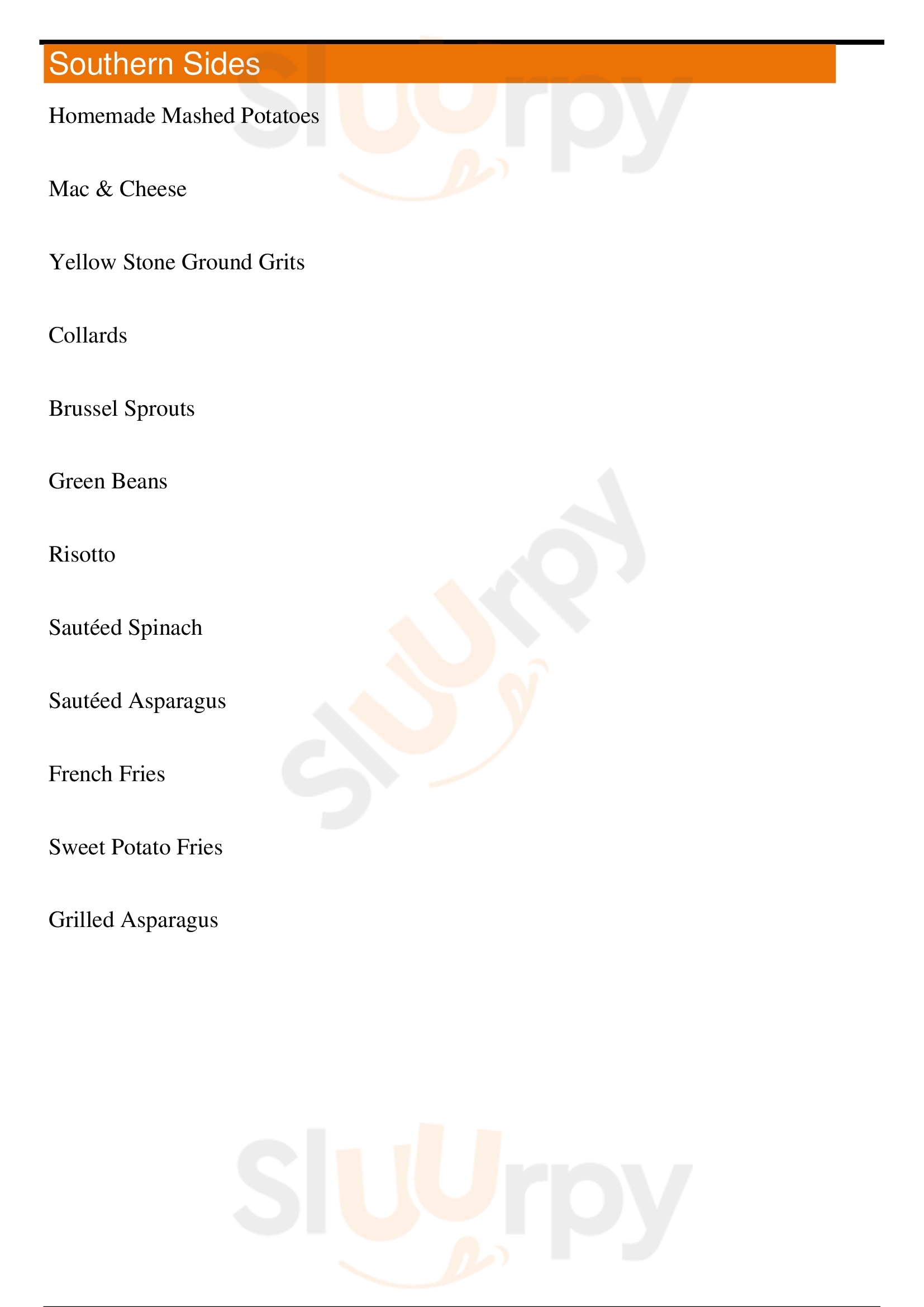 Southern Sides

Homemade Mashed Potatoes

Mac & Cheese

Yellow Stone Ground Grits

Collards

Brussel Sprouts

Green Beans

Risotto

Sautéed Spinach

Sautéed Asparagus

French Fries

Sweet Potato Fries

Grilled Asparagus

Sluurpy